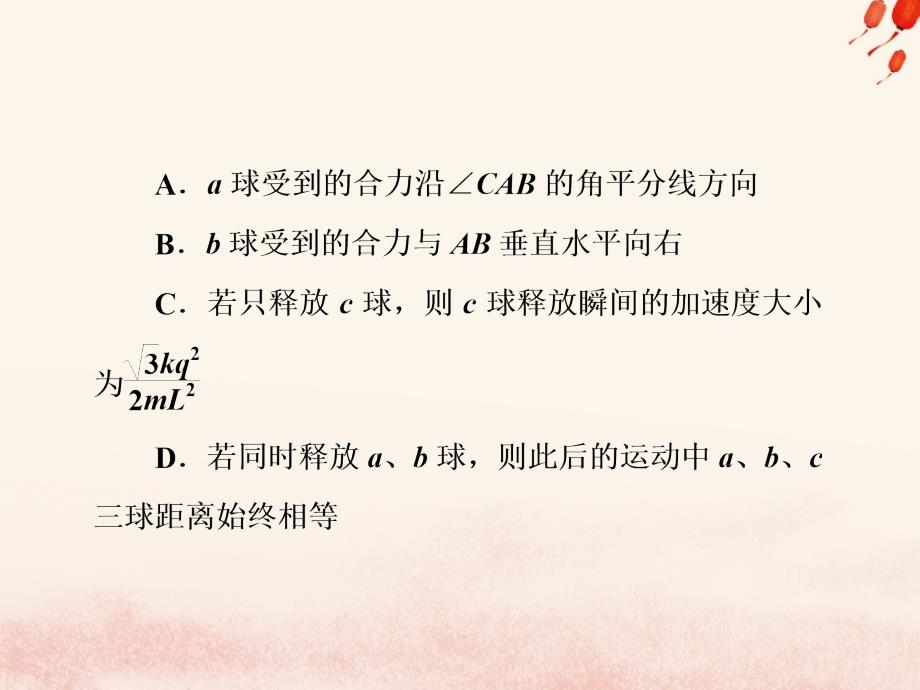 A．$a$ 球受到的合力沿$\angle CAB$ 的角平分线方向

B．$b$ 球受到的合力与 $AB$ 垂直水平向右

C．若只释放 $c$ 球，则 $c$ 球释放瞬间的加速度大小为$\frac{\sqrt{3}kq^2}{2mL^2}$

D．若同时释放 $a$、$b$ 球，则此后的运动中 $a$、$b$、$c$ 三球距离始终相等